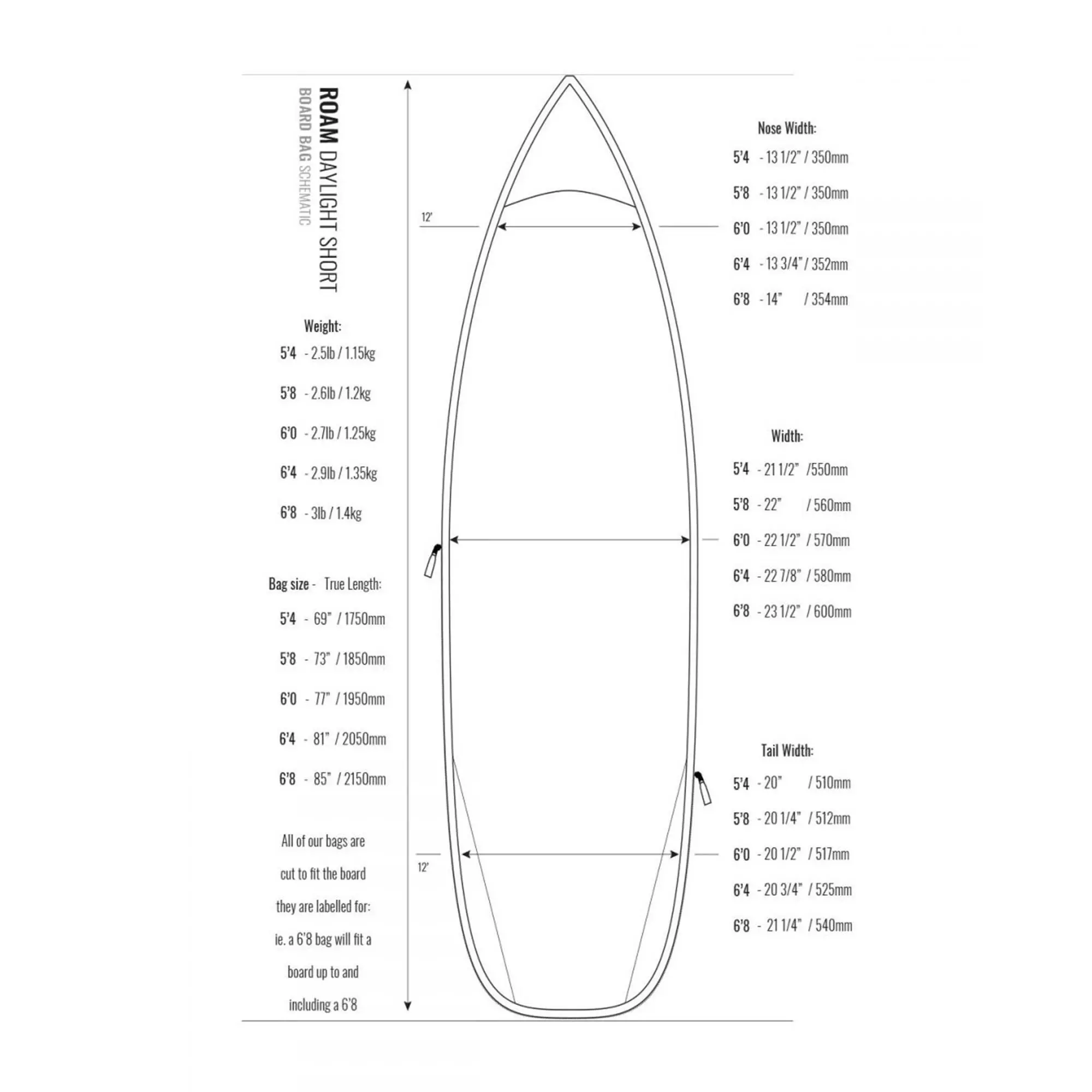 ROAM DAYLIGHT SHORT
BOARD BAG SCHEMATIC

Weight:
5'4 - 2.5lb / 1.15kg
5'8 - 2.6lb / 1.2kg
6'0 - 2.7lb / 1.25kg
6'4 - 2.9lb / 1.35kg
6'8 - 3lb / 1.4kg

Bag size - True Length:
5'4 - 69" / 1750mm
5'8 - 73" / 1850mm
6'0 - 77" / 1950mm
6'4 - 81" / 2050mm
6'8 - 85" / 2150mm

All of our bags are cut to fit the board they are labelled for: ie. a 6'8 bag will fit a board up to and including a 6'8

12'

12'

Nose Width:
5'4 - 13 1/2" / 350mm
5'8 - 13 1/2" / 350mm
6'0 - 13 1/2" / 350mm
6'4 - 13 3/4" / 352mm
6'8 - 14" / 354mm

Width:
5'4 - 21 1/2" /550mm
5'8 - 22" / 560mm
6'0 - 22 1/2" / 570mm
6'4 - 22 7/8" / 580mm
6'8 - 23 1/2" / 600mm

Tail Width:
5'4 - 20" / 510mm
5'8 - 20 1/4" / 512mm
6'0 - 20 1/2" / 517mm
6'4 - 20 3/4" / 525mm
6'8 - 21 1/4" / 540mm